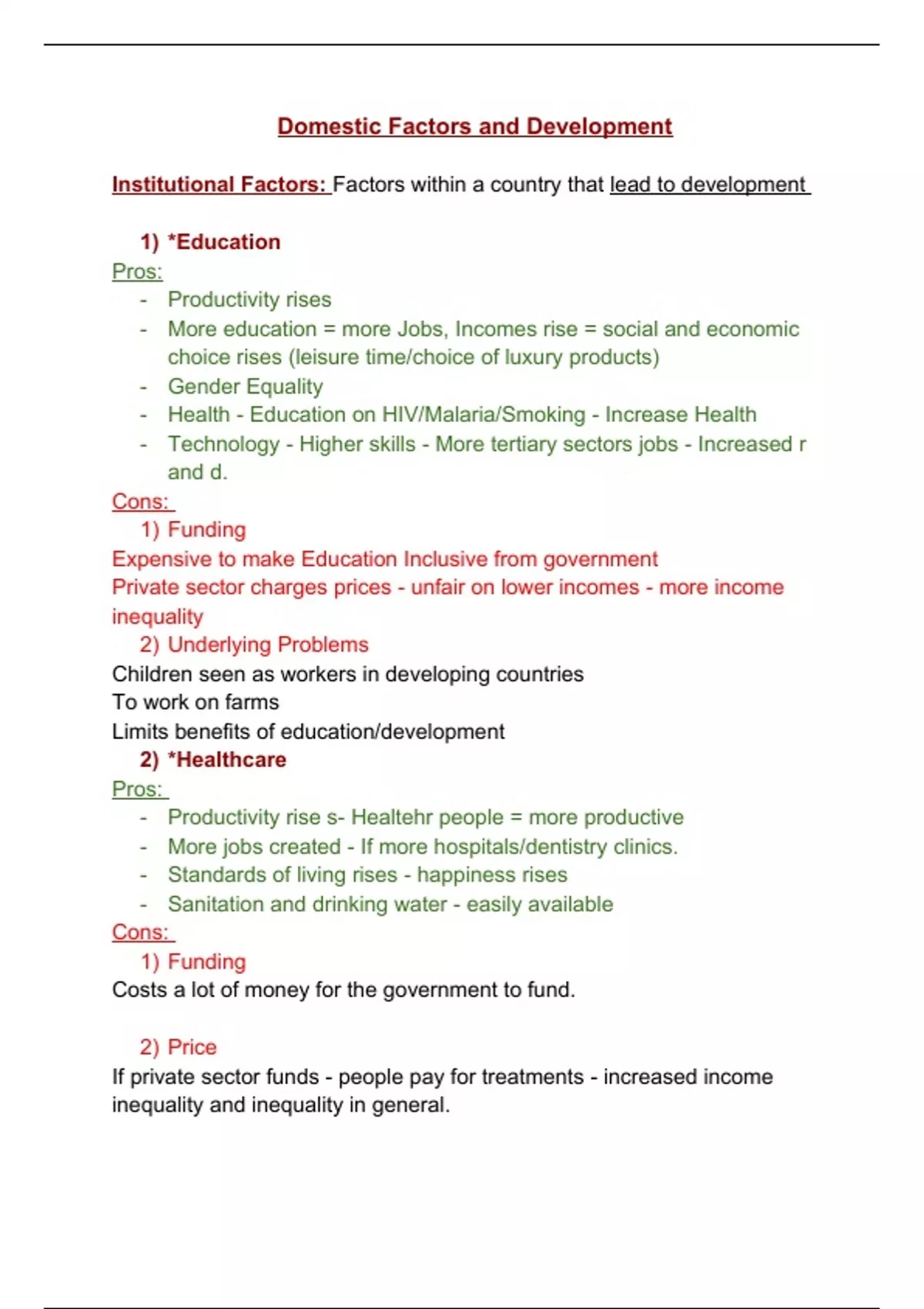 Domestic Factors and Development

Institutional Factors: Factors within a country that lead to development

1) *Education

Pros:
- Productivity rises
- More education = more Jobs, Incomes rise = social and economic choice rises (leisure time/choice of luxury products)
- Gender Equality
- Health - Education on HIV/Malaria/Smoking - Increase Health
- Technology - Higher skills - More tertiary sectors jobs - Increased r and d.

Cons:
1) Funding

Expensive to make Education Inclusive from government
Private sector charges prices - unfair on lower incomes - more income inequality

2) Underlying Problems

Children seen as workers in developing countries
To work on farms
Limits benefits of education/development

2) *Healthcare

Pros:
- Productivity rise s- Healtehr people = more productive
- More jobs created - If more hospitals/dentistry clinics.
- Standards of living rises - happiness rises
- Sanitation and drinking water - easily available

Cons:
1) Funding

Costs a lot of money for the government to fund.

2) Price

If private sector funds - people pay for treatments - increased income inequality and inequality in general.